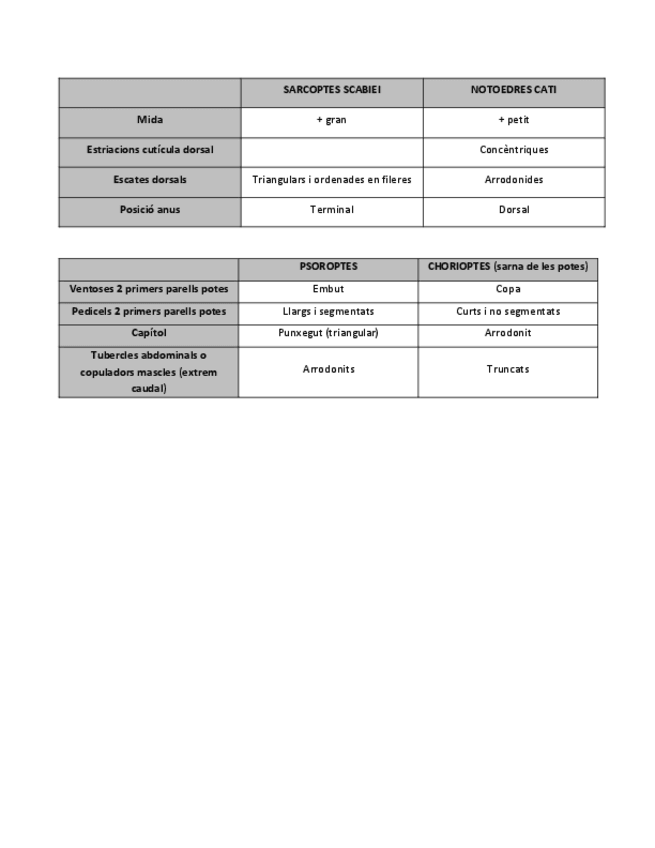 | | SARCOPTES SCABIEI | NOTOEDRES CATI |
|---|---|---|
| Mida | + gran | + petit |
| Estriacions cutícula dorsal | | Concèntriques |
| Escates dorsals | Triangulars i ordenades en fileres | Arrodonides |
| Posició anus | Terminal | Dorsal |

| | PSOROPTES | CHORIOPTES (sarna de les potes) |
|---|---|---|
| Ventoses 2 primers parells potes | Embut | Copa |
| Pedicels 2 primers parells potes | Llargs i segmentats | Curts i no segmentats |
| Capítol | Punxegut (triangular) | Arrodonit |
| Tubercles abdominals o copuladors mascles (extrem caudal) | Arrodonits | Truncats |